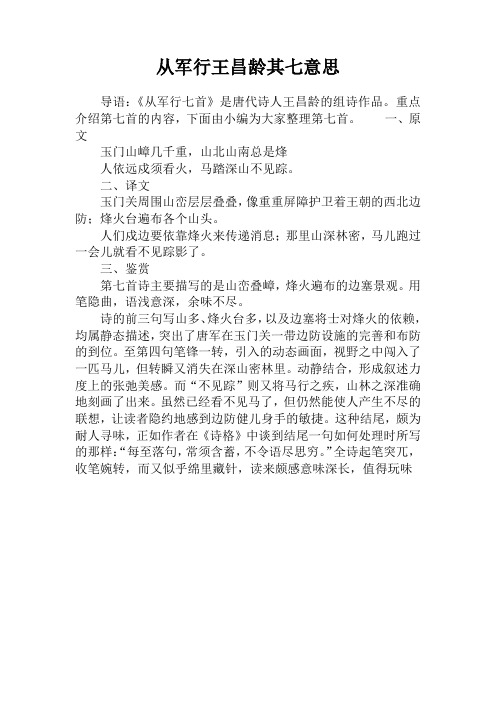 从军行王昌龄其七意思

导语：《从军行七首》是唐代诗人王昌龄的组诗作品。重点介绍第七首的内容，下面由小编为大家整理第七首。　　一、原文

玉门山嶂几千重，山北山南总是烽

人依远戍须看火，马踏深山不见踪。

二、译文

玉门关周围山峦层层叠叠，像重重屏障护卫着王朝的西北边防；烽火台遍布各个山头。

人们戍边要依靠烽火来传递消息；那里山深林密，马儿跑过一会儿就看不见踪影了。

三、鉴赏

第七首诗主要描写的是山峦叠嶂，烽火遍布的边塞景观。用笔隐曲，语浅意深，余味不尽。

诗的前三句写山多、烽火台多，以及边塞将士对烽火的依赖，均属静态描述，突出了唐军在玉门关一带边防设施的完善和布防的到位。至第四句笔锋一转，引入的动态画面，视野之中闯入了一匹马儿，但转瞬又消失在深山密林里。动静结合，形成叙述力度上的张弛美感。而“不见踪”则又将马行之疾，山林之深准确地刻画了出来。虽然已经看不见马了，但仍然能使人产生不尽的联想，让读者隐约地感到边防健儿身手的敏捷。这种结尾，颇为耐人寻味，正如作者在《诗格》中谈到结尾一句如何处理时所写的那样：“每至落句，常须含蓄，不令语尽思穷。”全诗起笔突兀，收笔婉转，而又似乎绵里藏针，读来颇感意味深长，值得玩味